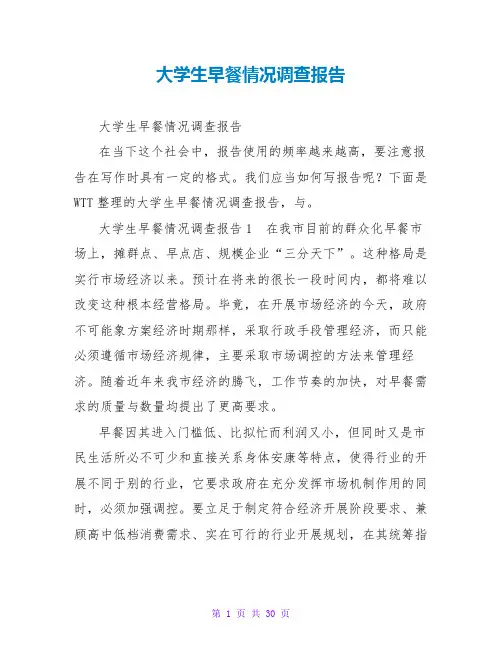 大学生早餐情况调查报告

大学生早餐情况调查报告

在当下这个社会中，报告使用的频率越来越高，要注意报告在写作时具有一定的格式。我们应当如何写报告呢？下面是WTT整理的大学生早餐情况调查报告，与。

大学生早餐情况调查报告1　在我市目前的群众化早餐市场上，摊群点、早点店、规模企业“三分天下”。这种格局是实行市场经济以来。预计在将来的很长一段时间内，都将难以改变这种根本经营格局。毕竟，在开展市场经济的今天，政府不可能象方案经济时期那样，采取行政手段管理经济，而只能必须遵循市场经济规律，主要采取市场调控的方法来管理经济。随着近年来我市经济的腾飞，工作节奏的加快，对早餐需求的质量与数量均提出了更高要求。

早餐因其进入门槛低、比拟忙而利润又小，但同时又是市民生活所必不可少和直接关系身体安康等特点，使得行业的开展不同于别的行业，它要求政府在充分发挥市场机制作用的同时，必须加强调控。要立足于制定符合经济开展阶段要求、兼顾高中低档消费需求、实在可行的行业开展规划，在其统筹指

第 1 页 共 30 页